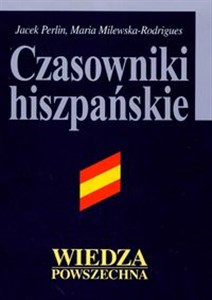 Jacek Perlin, Maria Milewska-Rodrigues

Czasowniki hiszpańskie

WIEDZA POWSZECHNA